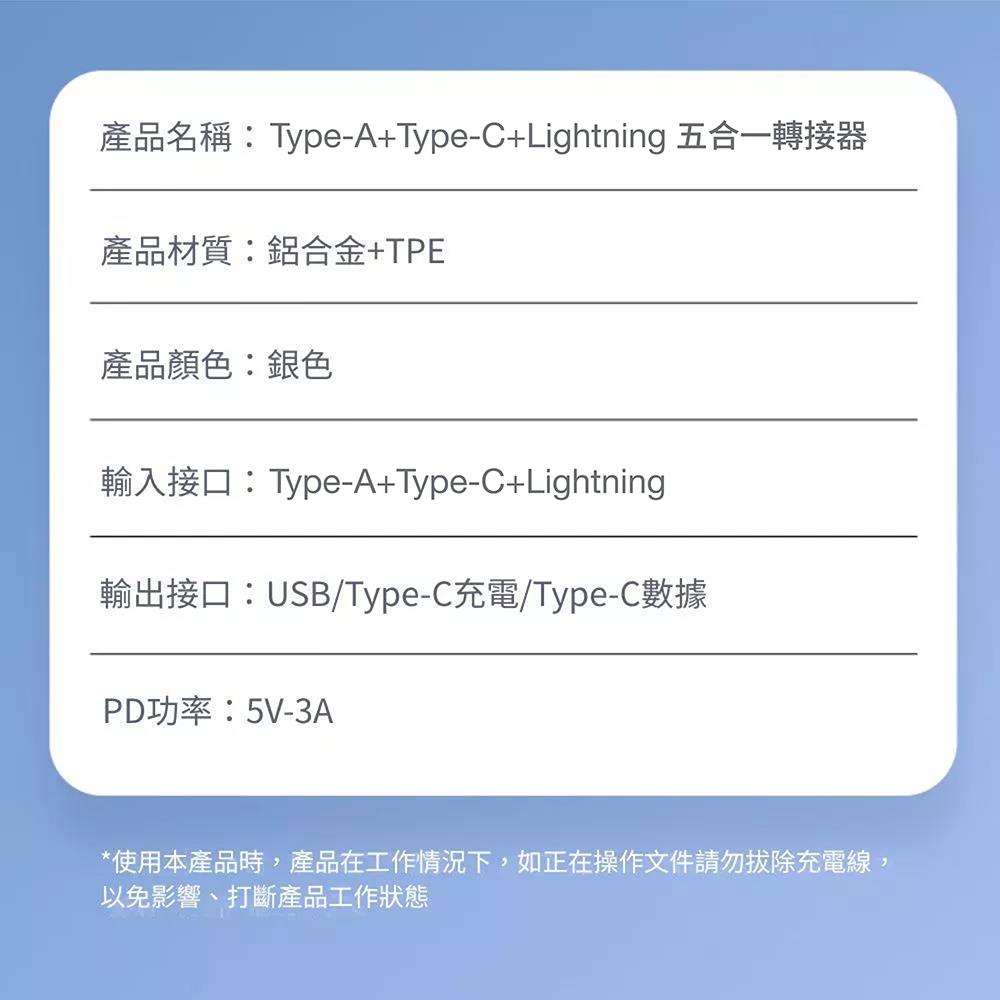 產品名稱：Type-A+Type-C+Lightning 五合一轉接器

產品材質：鋁合金+TPE

產品顏色：銀色

輸入接口：Type-A+Type-C+Lightning

輸出接口：USB/Type-C充電/Type-C數據

PD功率：5V-3A

*使用本產品時，產品在工作情況下，如正在操作文件請勿拔除充電線，以免影響、打斷產品工作狀態